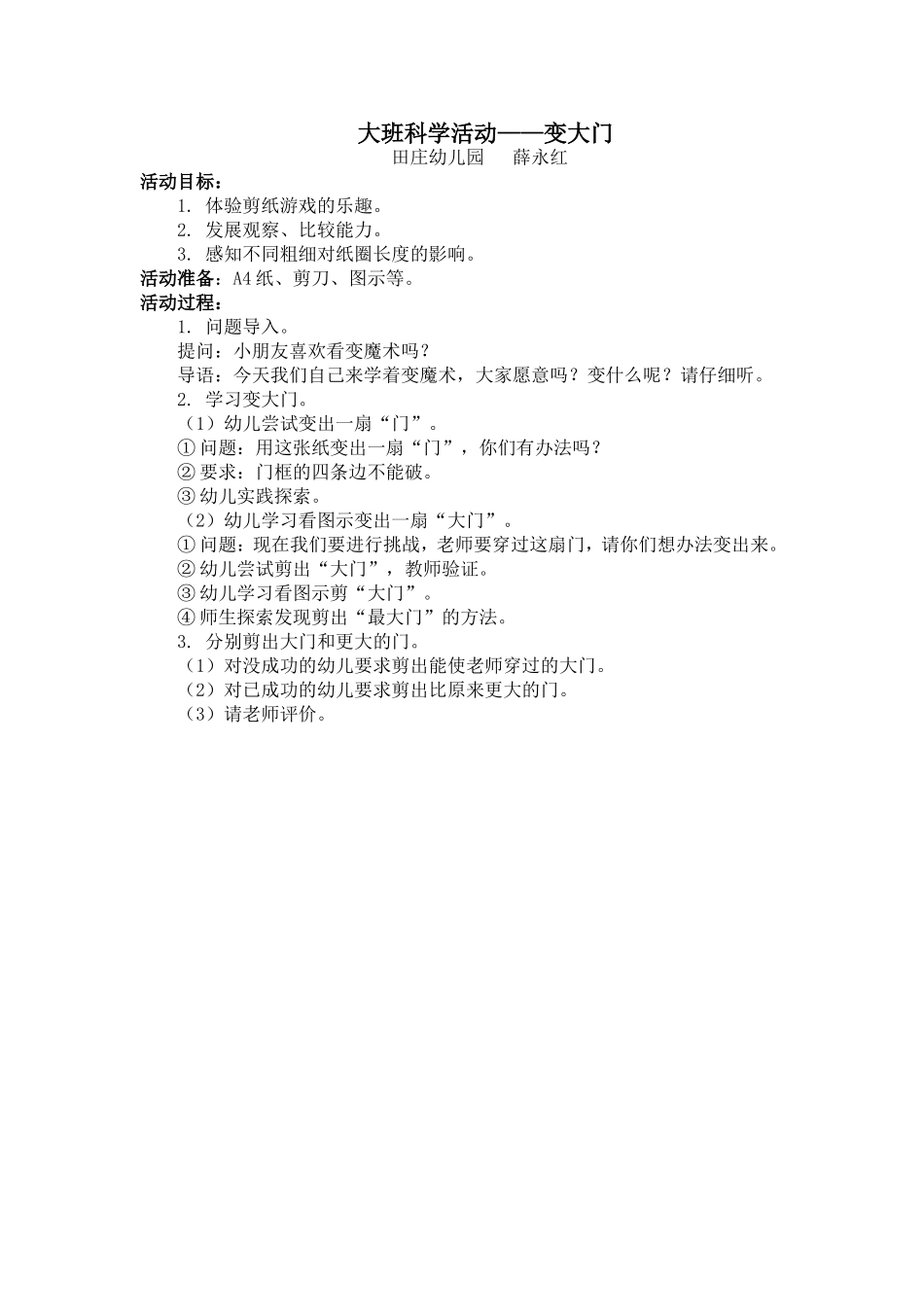 大班科学活动——变大门

田庄幼儿园　　薛永红

活动目标：

1. 体验剪纸游戏的乐趣。

2. 发展观察、比较能力。

3. 感知不同粗细对纸圈长度的影响。

活动准备：A4 纸、剪刀、图示等。

活动过程：

1. 问题导入。

提问：小朋友喜欢看变魔术吗？

导语：今天我们自己来学着变魔术，大家愿意吗？变什么呢？请仔细听。

2. 学习变大门。

（1）幼儿尝试变出一扇“门”。

① 问题：用这张纸变出一扇“门”，你们有办法吗？

② 要求：门框的四条边不能破。

③ 幼儿实践探索。

（2）幼儿学习看图示变出一扇“大门”。

① 问题：现在我们要进行挑战，老师要穿过这扇门，请你们想办法变出来。

② 幼儿尝试剪出“大门”，教师验证。

③ 幼儿学习看图示剪“大门”。

④ 师生探索发现剪出“最大门”的方法。

3. 分别剪出大门和更大的门。

（1）对没成功的幼儿要求剪出能使老师穿过的大门。

（2）对已成功的幼儿要求剪出比原来更大的门。

（3）请老师评价。